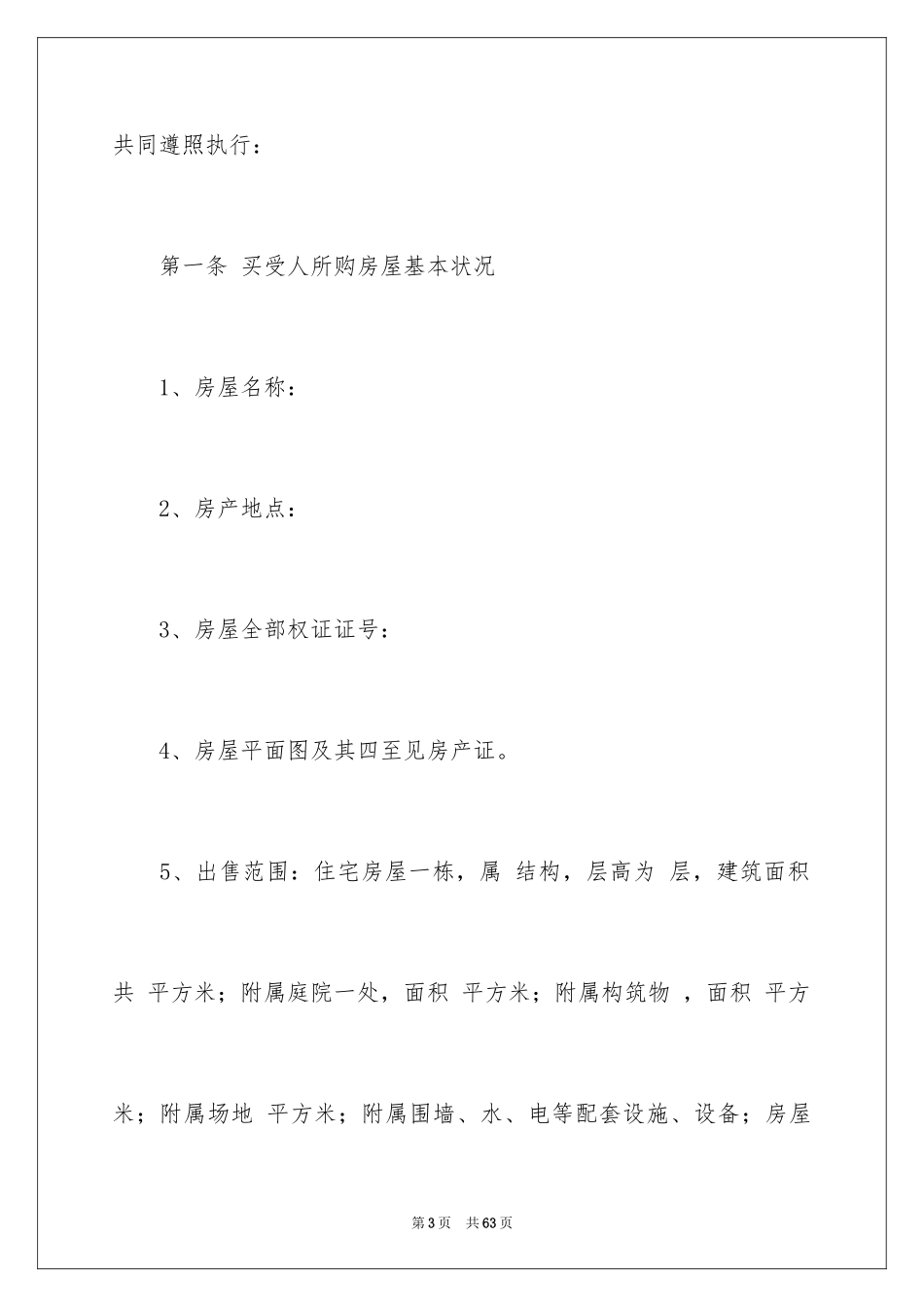 共同遵照执行：

第一条 买受人所购房屋基本状况

1、房屋名称：

2、房产地点：

3、房屋全部权证证号：

4、房屋平面图及其四至见房产证。

5、出售范围：住宅房屋一栋，属 结构，层高为 层，建筑面积共 平方米；附属庭院一处，面积 平方米；附属构筑物 ，面积 平方米；附属场地 平方米；附属围墙、水、电等配套设施、设备；房屋

第3页 共63页